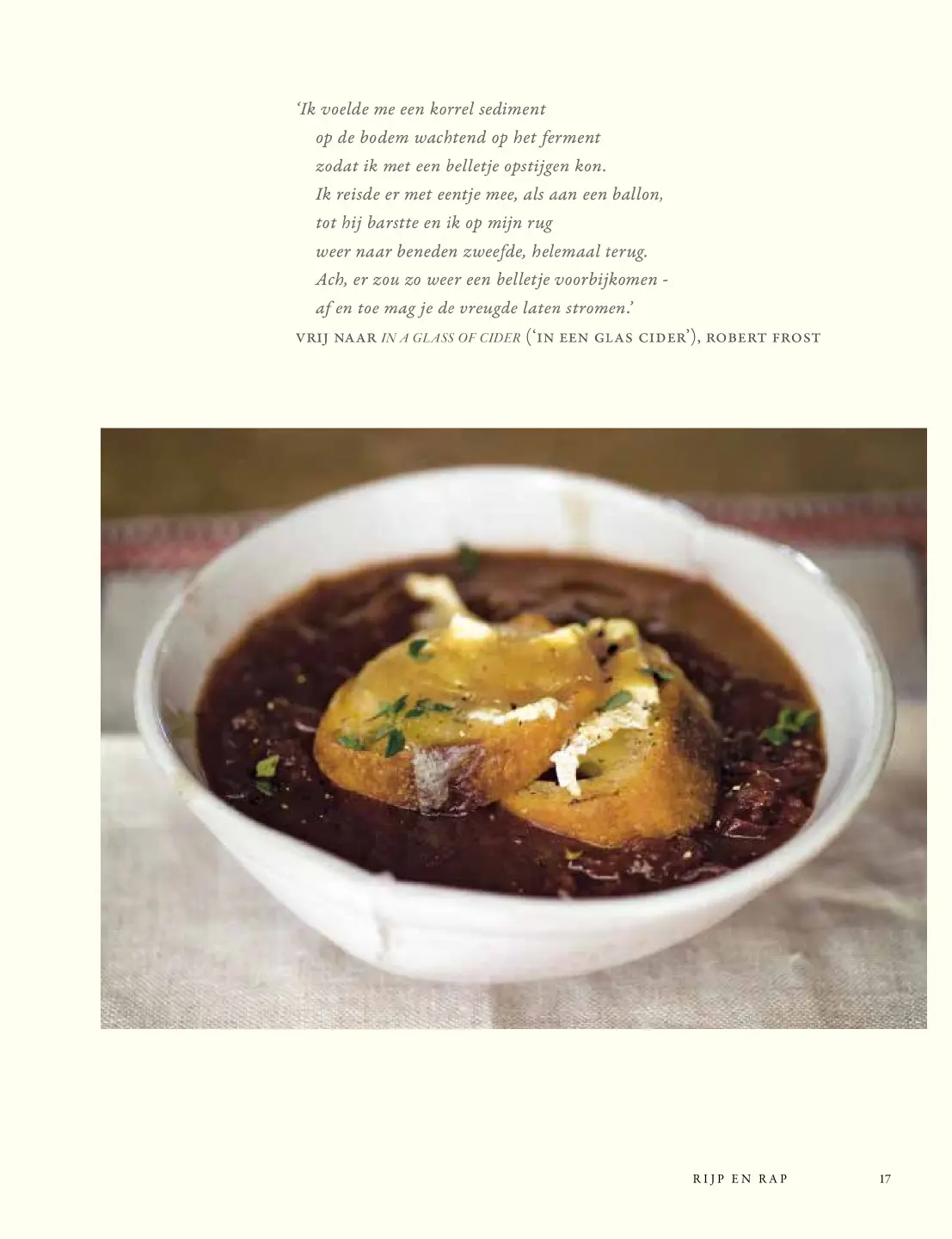 'Ik voelde me een korrel sediment
op de bodem wachtend op het ferment
zodat ik met een belletje opstijgen kon.
Ik reisde er met eentje mee, als aan een ballon,
tot hij barstte en ik op mijn rug
weer naar beneden zweefde, helemaal terug.
Ach, er zou zo weer een belletje voorbijkomen -
af en toe mag je de vreugde laten stromen.'

VRIJ NAAR IN A GLASS OF CIDER ('IN EEN GLAS CIDER'), ROBERT FROST

RIJP EN RAP 17